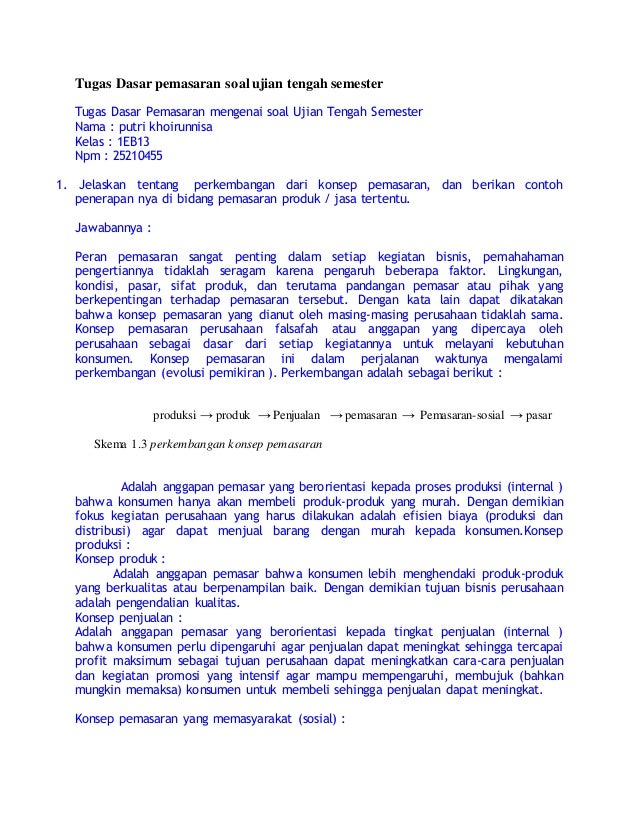 Tugas Dasar pemasaran soal ujian tengah semester

Tugas Dasar Pemasaran mengenai soal Ujian Tengah Semester
Nama : putri khoirunnisa
Kelas : 1EB13
Npm : 25210455

1. Jelaskan tentang perkembangan dari konsep pemasaran, dan berikan contoh penerapan nya di bidang pemasaran produk / jasa tertentu.

Jawabannya :

Peran pemasaran sangat penting dalam setiap kegiatan bisnis, pemahahaman pengertiannya tidaklah seragam karena pengaruh beberapa faktor. Lingkungan, kondisi, pasar, sifat produk, dan terutama pandangan pemasar atau pihak yang berkepentingan terhadap pemasaran tersebut. Dengan kata lain dapat dikatakan bahwa konsep pemasaran yang dianut oleh masing-masing perusahaan tidaklah sama. Konsep pemasaran perusahaan falsafah atau anggapan yang dipercaya oleh perusahaan sebagai dasar dari setiap kegiatannya untuk melayani kebutuhan konsumen. Konsep pemasaran ini dalam perjalanan waktunya mengalami perkembangan (evolusi pemikiran ). Perkembangan adalah sebagai berikut :

produksi → produk → Penjualan → pemasaran → Pemasaran-sosial → pasar

Skema 1.3 perkembangan konsep pemasaran

Adalah anggapan pemasar yang berorientasi kepada proses produksi (internal ) bahwa konsumen hanya akan membeli produk-produk yang murah. Dengan demikian fokus kegiatan perusahaan yang harus dilakukan adalah efisien biaya (produksi dan distribusi) agar dapat menjual barang dengan murah kepada konsumen.Konsep produksi :
Konsep produk :
Adalah anggapan pemasar bahwa konsumen lebih menghendaki produk-produk yang berkualitas atau berpenampilan baik. Dengan demikian tujuan bisnis perusahaan adalah pengendalian kualitas.
Konsep penjualan :
Adalah anggapan pemasar yang berorientasi kepada tingkat penjualan (internal ) bahwa konsumen perlu dipengaruhi agar penjualan dapat meningkat sehingga tercapai profit maksimum sebagai tujuan perusahaan dapat meningkatkan cara-cara penjualan dan kegiatan promosi yang intensif agar mampu mempengaruhi, membujuk (bahkan mungkin memaksa) konsumen untuk membeli sehingga penjualan dapat meningkat.

Konsep pemasaran yang memasyarakat (sosial) :